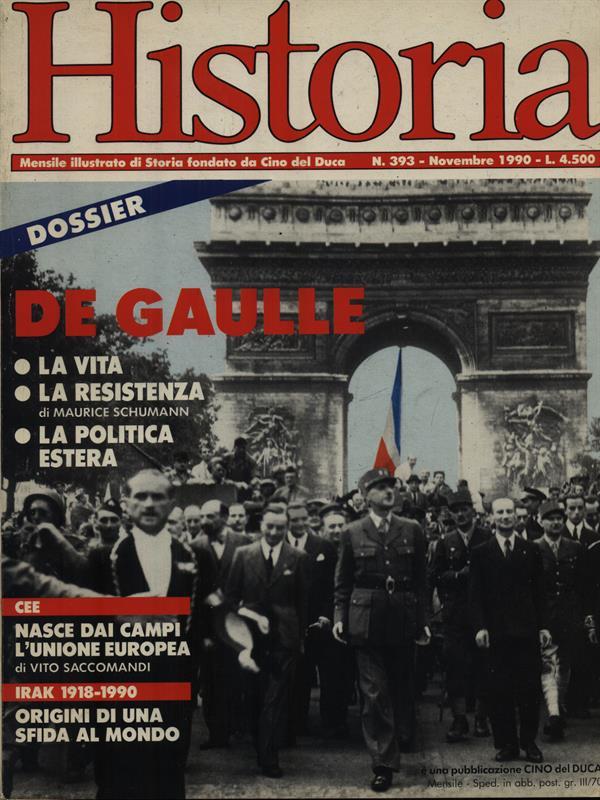 Historia

Mensile illustrato di Storia fondato da Cino del Duca N. 393 - Novembre 1990 - L. 4.500

DOSSIER

DE GAULLE

• LA VITA
• LA RESISTENZA
di MAURICE SCHUMANN
• LA POLITICA ESTERA

CEE

NASCE DAI CAMPI L'UNIONE EUROPEA
di VITO SACCOMANDI

IRAK 1918-1990

ORIGINI DI UNA SFIDA AL MONDO

è una pubblicazione CINO del DUCA
Mensile - Sped. in abb. post. gr. III/70